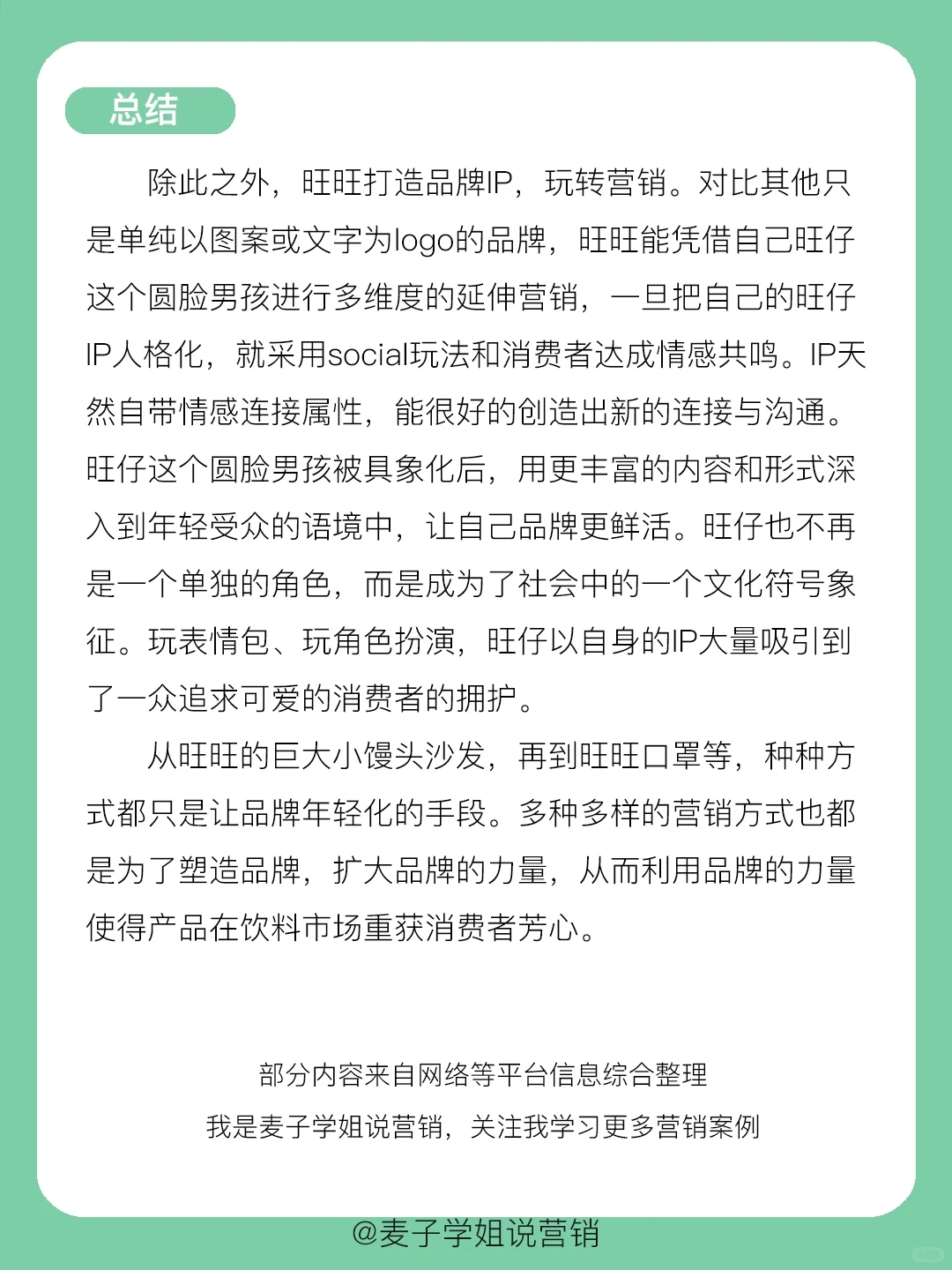 总结

除此之外，旺旺打造品牌IP，玩转营销。对比其他只是单纯以图案或文字为logo的品牌，旺旺能凭借自己旺仔这个圆脸男孩进行多维度的延伸营销，一旦把自己的旺仔IP人格化，就采用social玩法和消费者达成情感共鸣。IP天然自带情感连接属性，能很好的创造出新的连接与沟通。旺仔这个圆脸男孩被具象化后，用更丰富的内容和形式深入到年轻受众的语境中，让自己品牌更鲜活。旺仔也不再是一个单独的角色，而是成为了社会中的一个文化符号象征。玩表情包、玩角色扮演，旺仔以自身的IP大量吸引到了一众追求可爱的消费者的拥护。

从旺旺的巨大小馒头沙发，再到旺旺口罩等，种种方式都只是让品牌年轻化的手段。多种多样的营销方式也都是为了塑造品牌，扩大品牌的力量，从而利用品牌的力量使得产品在饮料市场重获消费者芳心。

部分内容来自网络等平台信息综合整理
我是麦子学姐说营销，关注我学习更多营销案例

@麦子学姐说营销